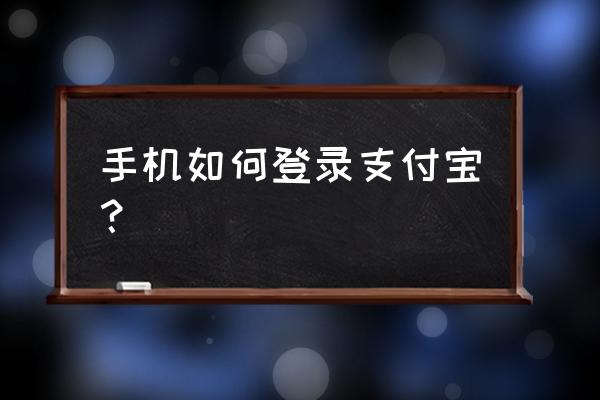 手机如何登录支付宝？